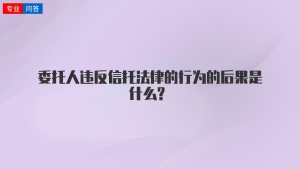 专业 问答

委托人违反信托法律的行为的后果是什么?